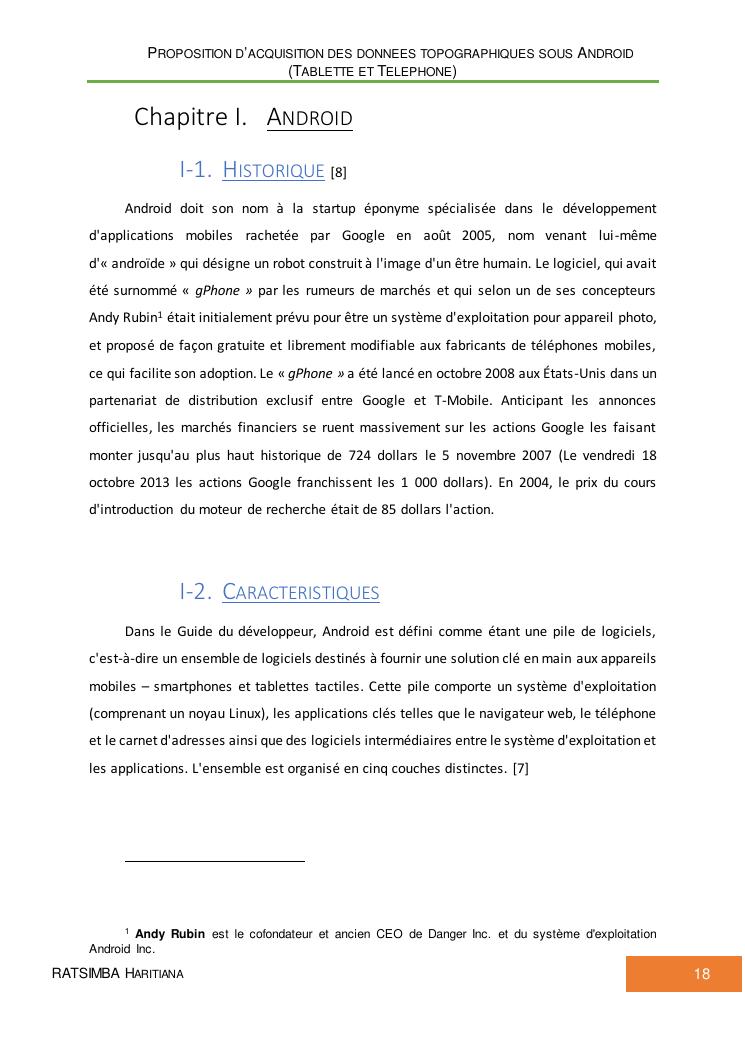 PROPOSITION D'ACQUISITION DES DONNEES TOPOGRAPHIQUES SOUS ANDROID (TABLETTE ET TELEPHONE)

Chapitre I. ANDROID

I-1. HISTORIQUE [8]

Android doit son nom à la startup éponyme spécialisée dans le développement d'applications mobiles rachetée par Google en août 2005, nom venant lui-même d'« androïde » qui désigne un robot construit à l'image d'un être humain. Le logiciel, qui avait été surnommé « gPhone » par les rumeurs de marchés et qui selon un de ses concepteurs Andy Rubin$^1$ était initialement prévu pour être un système d'exploitation pour appareil photo, et proposé de façon gratuite et librement modifiable aux fabricants de téléphones mobiles, ce qui facilite son adoption. Le « gPhone » a été lancé en octobre 2008 aux États-Unis dans un partenariat de distribution exclusif entre Google et T-Mobile. Anticipant les annonces officielles, les marchés financiers se ruent massivement sur les actions Google les faisant monter jusqu'au plus haut historique de 724 dollars le 5 novembre 2007 (Le vendredi 18 octobre 2013 les actions Google franchissent les 1 000 dollars). En 2004, le prix du cours d'introduction du moteur de recherche était de 85 dollars l'action.

I-2. CARACTERISTIQUES

Dans le Guide du développeur, Android est défini comme étant une pile de logiciels, c'est-à-dire un ensemble de logiciels destinés à fournir une solution clé en main aux appareils mobiles – smartphones et tablettes tactiles. Cette pile comporte un système d'exploitation (comprenant un noyau Linux), les applications clés telles que le navigateur web, le téléphone et le carnet d'adresses ainsi que des logiciels intermédiaires entre le système d'exploitation et les applications. L'ensemble est organisé en cinq couches distinctes. [7]

$^1$ Andy Rubin est le cofondateur et ancien CEO de Danger Inc. et du système d'exploitation Android Inc.

RATSIMBA HARITIANA

18